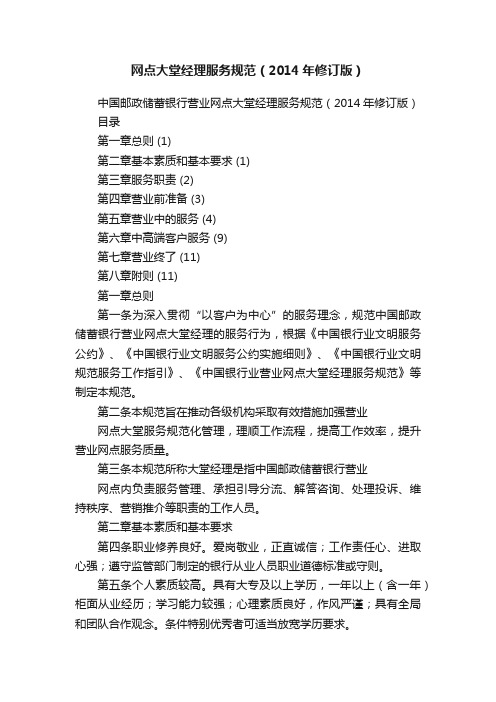 网点大堂经理服务规范（2014年修订版）

中国邮政储蓄银行营业网点大堂经理服务规范（2014年修订版）

目录

第一章总则 (1)

第二章基本素质和基本要求 (1)

第三章服务职责 (2)

第四章营业前准备 (3)

第五章营业中的服务 (4)

第六章中高端客户服务 (9)

第七章营业终了 (11)

第八章附则 (11)

第一章总则

第一条为深入贯彻“以客户为中心”的服务理念，规范中国邮政储蓄银行营业网点大堂经理的服务行为，根据《中国银行业文明服务公约》、《中国银行业文明服务公约实施细则》、《中国银行业文明规范服务工作指引》、《中国银行业营业网点大堂经理服务规范》等制定本规范。

第二条本规范旨在推动各级机构采取有效措施加强营业

网点大堂服务规范化管理，理顺工作流程，提高工作效率，提升营业网点服务质量。

第三条本规范所称大堂经理是指中国邮政储蓄银行营业

网点内负责服务管理、承担引导分流、解答咨询、处理投诉、维持秩序、营销推介等职责的工作人员。

第二章基本素质和基本要求

第四条职业修养良好。爱岗敬业，正直诚信；工作责任心、进取心强；遵守监管部门制定的银行从业人员职业道德标准或守则。

第五条个人素质较高。具有大专及以上学历，一年以上（含一年）柜面从业经历；学习能力较强；心理素质良好，作风严谨；具有全局和团队合作观念。条件特别优秀者可适当放宽学历要求。